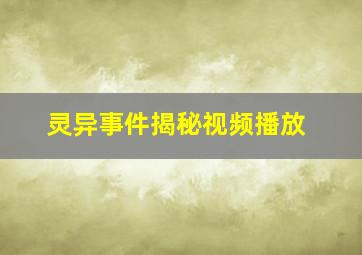 灵异事件揭秘视频播放